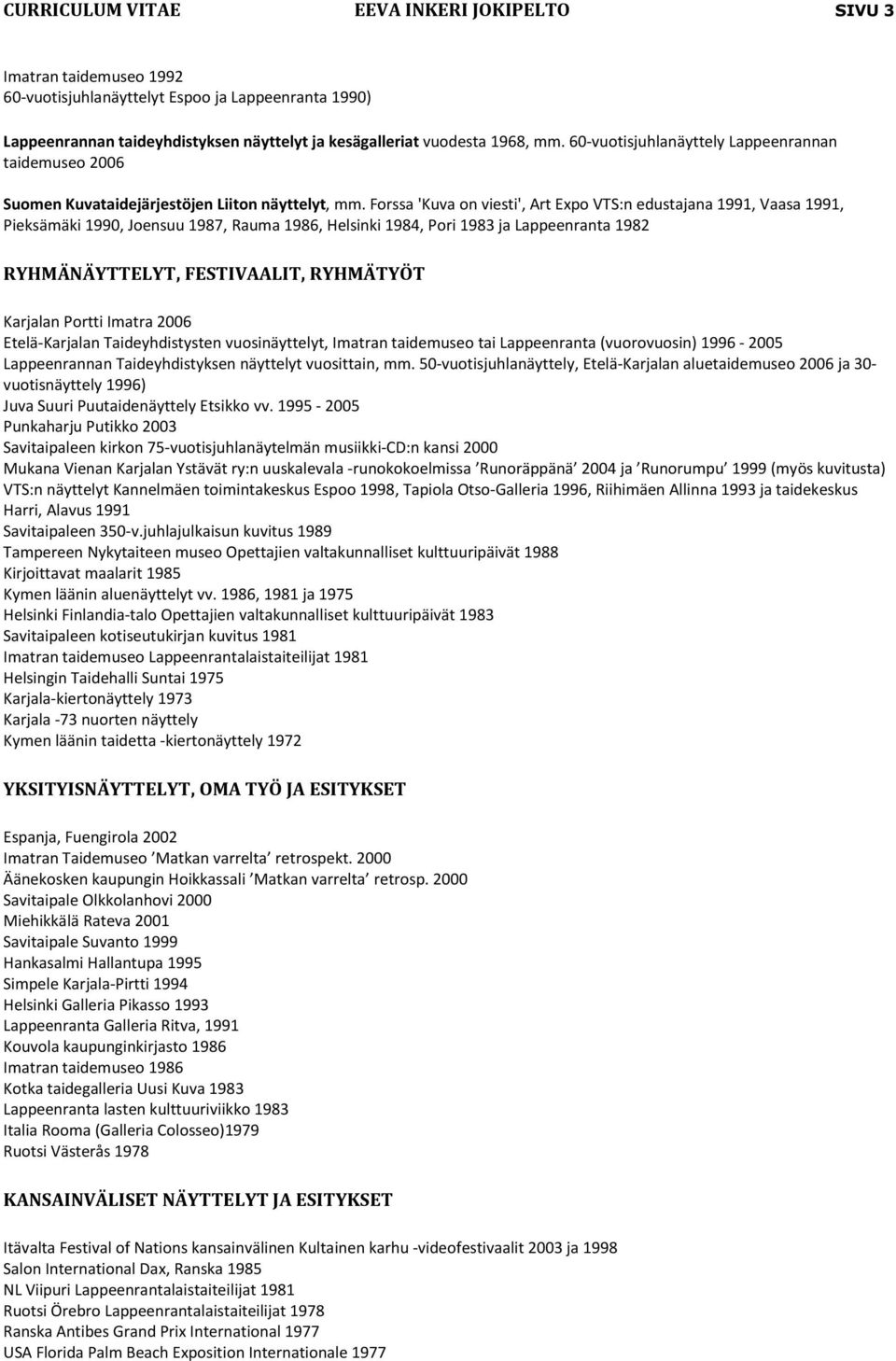 CURRICULUM VITAE EEVA INKERI JOKIPELTO SIVU 3

Imatran taidemuseo 1992
60-vuotisjuhlanäyttelyt Espoo ja Lappeenranta 1990)

Lappeenrannan taideyhdistyksen näyttelyt ja kesägalleriat vuodesta 1968, mm. 60-vuotisjuhlanäyttely Lappeenrannan taidemuseo 2006

Suomen Kuvataidejärjestöjen Liiton näyttelyt, mm. Forssa 'Kuva on viesti', Art Expo VTS:n edustajana 1991, Vaasa 1991, Pieksämäki 1990, Joensuu 1987, Rauma 1986, Helsinki 1984, Pori 1983 ja Lappeenranta 1982

RYHMÄNÄYTTELYT, FESTIVAALIT, RYHMÄTYÖT

Karjalan Portti Imatra 2006
Etelä-Karjalan Taideyhdistysten vuosinäyttelyt, Imatran taidemuseo tai Lappeenranta (vuorovuosin) 1996 - 2005
Lappeenrannan Taideyhdistyksen näyttelyt vuosittain, mm. 50-vuotisjuhlanäyttely, Etelä-Karjalan aluetaidemuseo 2006 ja 30-vuotisnäyttely 1996)
Juva Suuri Puutaidenäyttely Etsikko vv. 1995 - 2005
Punkaharju Putikko 2003
Savitaipaleen kirkon 75-vuotisjuhlanäytelmän musiikki-CD:n kansi 2000
Mukana Vienan Karjalan Ystävät ry:n uuskalevala -runokokoelmissa ’Runoräppänä’ 2004 ja ’Runorumpu’ 1999 (myös kuvitusta)
VTS:n näyttelyt Kannelmäen toimintakeskus Espoo 1998, Tapiola Otso-Galleria 1996, Riihimäen Allinna 1993 ja taidekeskus Harri, Alavus 1991
Savitaipaleen 350-v.juhlajulkaisun kuvitus 1989
Tampereen Nykytaiteen museo Opettajien valtakunnalliset kulttuuripäivät 1988
Kirjoittavat maalarit 1985
Kymen läänin aluenäyttelyt vv. 1986, 1981 ja 1975
Helsinki Finlandia-talo Opettajien valtakunnalliset kulttuuripäivät 1983
Savitaipaleen kotiseutukirjan kuvitus 1981
Imatran taidemuseo Lappeenrantalaistaiteilijat 1981
Helsingin Taidehalli Suntai 1975
Karjala-kiertonäyttely 1973
Karjala -73 nuorten näyttely
Kymen läänin taidetta -kiertonäyttely 1972

YKSITYISNÄYTTELYT, OMA TYÖ JA ESITYKSET

Espanja, Fuengirola 2002
Imatran Taidemuseo ’Matkan varrelta’ retrospekt. 2000
Äänekosken kaupungin Hoikkassali ’Matkan varrelta’ retrosp. 2000
Savitaipale Olkkolanhovi 2000
Miehikkälä Rateva 2001
Savitaipale Suvanto 1999
Hankasalmi Hallantupa 1995
Simpele Karjala-Pirtti 1994
Helsinki Galleria Pikasso 1993
Lappeenranta Galleria Ritva, 1991
Kouvola kaupunginkirjasto 1986
Imatran taidemuseo 1986
Kotka taidegalleria Uusi Kuva 1983
Lappeenranta lasten kulttuuriviikko 1983
Italia Rooma (Galleria Colosseo)1979
Ruotsi Västerås 1978

KANSAINVÄLISET NÄYTTELYT JA ESITYKSET

Itävalta Festival of Nations kansainvälinen Kultainen karhu -videofestivaalit 2003 ja 1998
Salon International Dax, Ranska 1985
NL Viipuri Lappeenrantalaistaiteilijat 1981
Ruotsi Örebro Lappeenrantalaistaiteilijat 1978
Ranska Antibes Grand Prix International 1977
USA Florida Palm Beach Exposition Internationale 1977